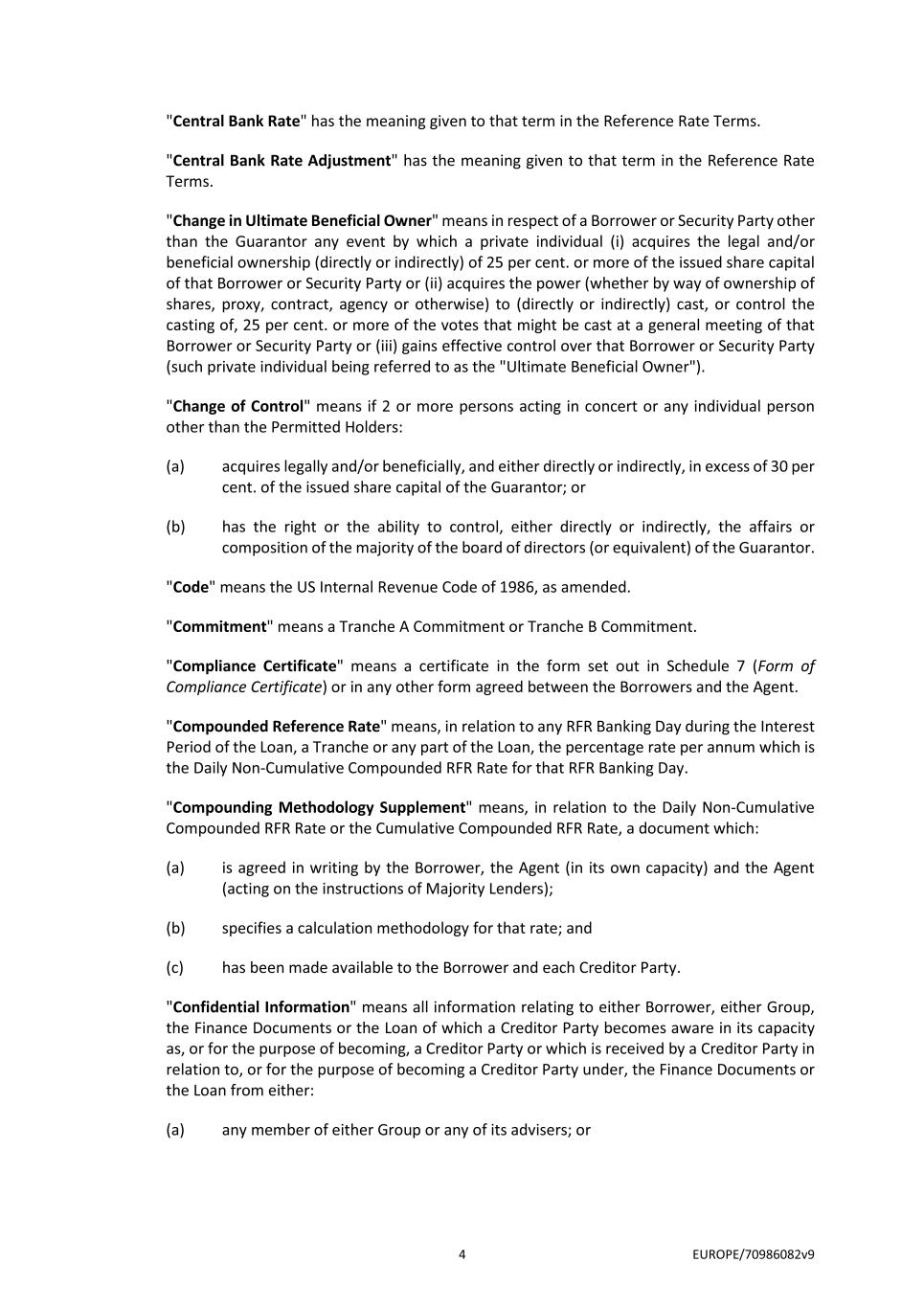 "Central Bank Rate" has the meaning given to that term in the Reference Rate Terms.

"Central Bank Rate Adjustment" has the meaning given to that term in the Reference Rate Terms.

"Change in Ultimate Beneficial Owner" means in respect of a Borrower or Security Party other than the Guarantor any event by which a private individual (i) acquires the legal and/or beneficial ownership (directly or indirectly) of 25 per cent. or more of the issued share capital of that Borrower or Security Party or (ii) acquires the power (whether by way of ownership of shares, proxy, contract, agency or otherwise) to (directly or indirectly) cast, or control the casting of, 25 per cent. or more of the votes that might be cast at a general meeting of that Borrower or Security Party or (iii) gains effective control over that Borrower or Security Party (such private individual being referred to as the "Ultimate Beneficial Owner").

"Change of Control" means if 2 or more persons acting in concert or any individual person other than the Permitted Holders:

(a) acquires legally and/or beneficially, and either directly or indirectly, in excess of 30 per cent. of the issued share capital of the Guarantor; or

(b) has the right or the ability to control, either directly or indirectly, the affairs or composition of the majority of the board of directors (or equivalent) of the Guarantor.

"Code" means the US Internal Revenue Code of 1986, as amended.

"Commitment" means a Tranche A Commitment or Tranche B Commitment.

"Compliance Certificate" means a certificate in the form set out in Schedule 7 (Form of Compliance Certificate) or in any other form agreed between the Borrowers and the Agent.

"Compounded Reference Rate" means, in relation to any RFR Banking Day during the Interest Period of the Loan, a Tranche or any part of the Loan, the percentage rate per annum which is the Daily Non-Cumulative Compounded RFR Rate for that RFR Banking Day.

"Compounding Methodology Supplement" means, in relation to the Daily Non-Cumulative Compounded RFR Rate or the Cumulative Compounded RFR Rate, a document which:

(a) is agreed in writing by the Borrower, the Agent (in its own capacity) and the Agent (acting on the instructions of Majority Lenders);

(b) specifies a calculation methodology for that rate; and

(c) has been made available to the Borrower and each Creditor Party.

"Confidential Information" means all information relating to either Borrower, either Group, the Finance Documents or the Loan of which a Creditor Party becomes aware in its capacity as, or for the purpose of becoming, a Creditor Party or which is received by a Creditor Party in relation to, or for the purpose of becoming a Creditor Party under, the Finance Documents or the Loan from either:

(a) any member of either Group or any of its advisers; or

4

EUROPE/70986082v9